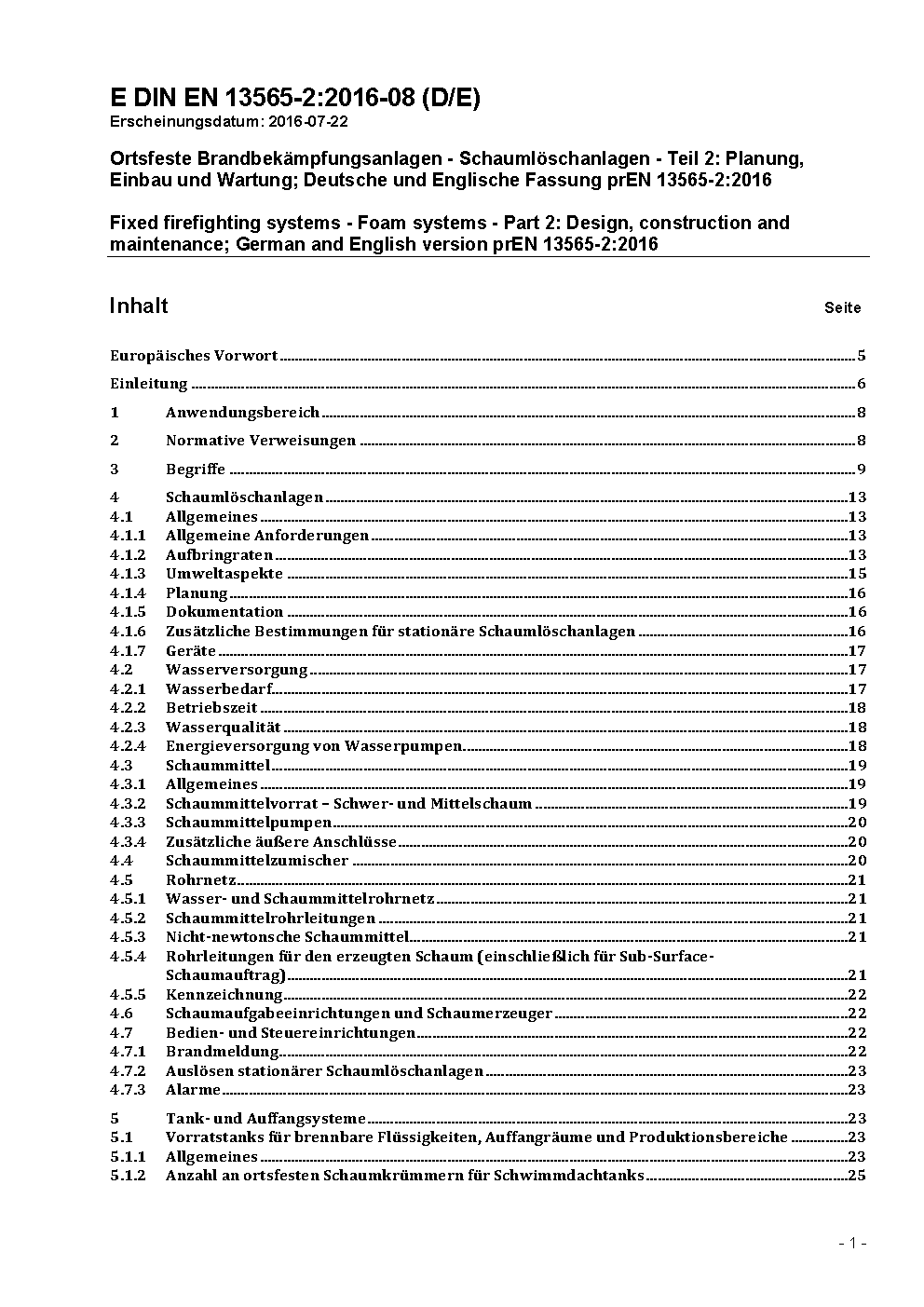 E DIN EN 13565-2:2016-08 (D/E)
Erscheinungsdatum: 2016-07-22

Ortsfeste Brandbekämpfungsanlagen - Schaumlöschanlagen - Teil 2: Planung, Einbau und Wartung; Deutsche und Englische Fassung prEN 13565-2:2016

Fixed firefighting systems - Foam systems - Part 2: Design, construction and maintenance; German and English version prEN 13565-2:2016

Inhalt Seite

Europäisches Vorwort ..... 5

Einleitung ..... 6

1 Anwendungsbereich ..... 8

2 Normative Verweisungen ..... 8

3 Begriffe ..... 9

4 Schaumlöschanlagen ..... 13
4.1 Allgemeines ..... 13
4.1.1 Allgemeine Anforderungen ..... 13
4.1.2 Aufbringraten ..... 13
4.1.3 Umweltaspekte ..... 15
4.1.4 Planung ..... 16
4.1.5 Dokumentation ..... 16
4.1.6 Zusätzliche Bestimmungen für stationäre Schaumlöschanlagen ..... 16
4.1.7 Geräte ..... 17
4.2 Wasserversorgung ..... 17
4.2.1 Wasserbedarf ..... 17
4.2.2 Betriebszeit ..... 18
4.2.3 Wasserqualität ..... 18
4.2.4 Energieversorgung von Wasserpumpen ..... 18
4.3 Schaummittel ..... 19
4.3.1 Allgemeines ..... 19
4.3.2 Schaummittelvorrat – Schwer- und Mittelschaum ..... 19
4.3.3 Schaummittelpumpen ..... 20
4.3.4 Zusätzliche äußere Anschlüsse ..... 20
4.4 Schaummittelzumischer ..... 20
4.5 Rohrnetz ..... 21
4.5.1 Wasser- und Schaummittelrohrnetz ..... 21
4.5.2 Schaummittelrohrleitungen ..... 21
4.5.3 Nicht-newtonsche Schaummittel ..... 21
4.5.4 Rohrleitungen für den erzeugten Schaum (einschließlich für Sub-Surface-Schaumauftrag) ..... 21
4.5.5 Kennzeichnung ..... 22
4.6 Schaumaufgabeeinrichtungen und Schaumerzeuger ..... 22
4.7 Bedien- und Steuereinrichtungen ..... 22
4.7.1 Brandmeldung ..... 22
4.7.2 Auslösen stationärer Schaumlöschanlagen ..... 23
4.7.3 Alarme ..... 23

5 Tank- und Auffangsysteme ..... 23
5.1 Vorratstanks für brennbare Flüssigkeiten, Auffangräume und Produktionsbereiche ..... 23
5.1.1 Allgemeines ..... 23
5.1.2 Anzahl an ortsfesten Schaumkrümmern für Schwimmdachtanks ..... 25

- 1 -